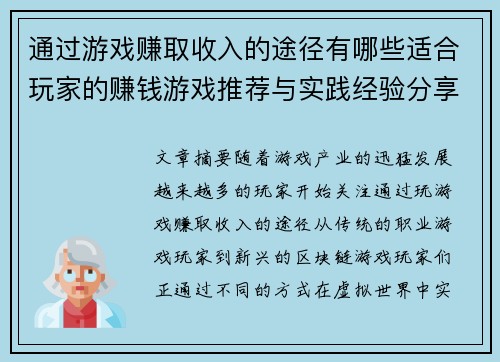 通过游戏赚取收入的途径有哪些适合玩家的赚钱游戏推荐与实践经验分享

文章摘要随着游戏产业的迅猛发展越来越多的玩家开始关注通过玩游戏赚取收入的途径从传统的职业游戏玩家到新兴的区块链游戏玩家们正通过不同的方式在虚拟世界中实